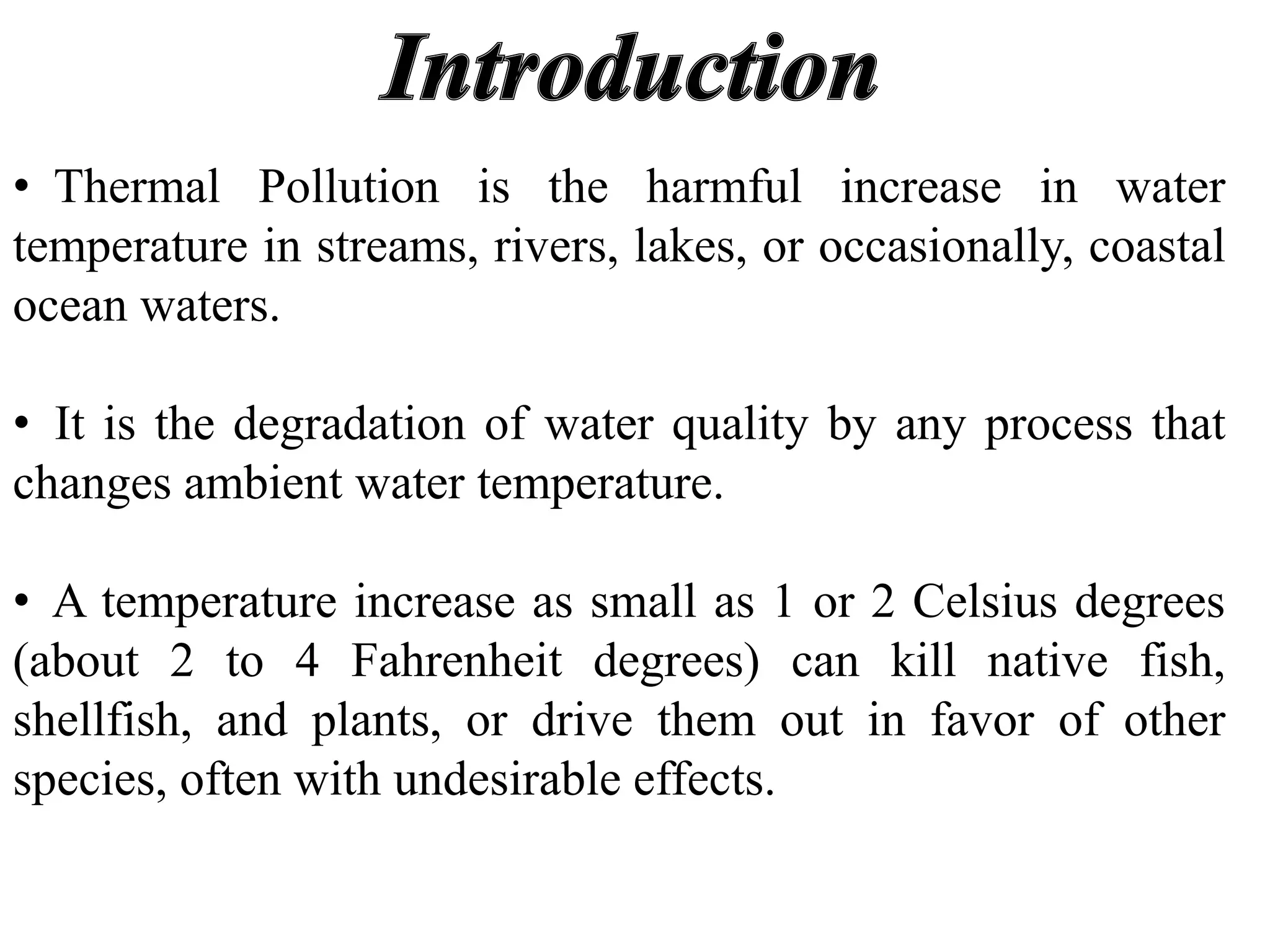 Introduction

• Thermal Pollution is the harmful increase in water temperature in streams, rivers, lakes, or occasionally, coastal ocean waters.

• It is the degradation of water quality by any process that changes ambient water temperature.

• A temperature increase as small as 1 or 2 Celsius degrees (about 2 to 4 Fahrenheit degrees) can kill native fish, shellfish, and plants, or drive them out in favor of other species, often with undesirable effects.